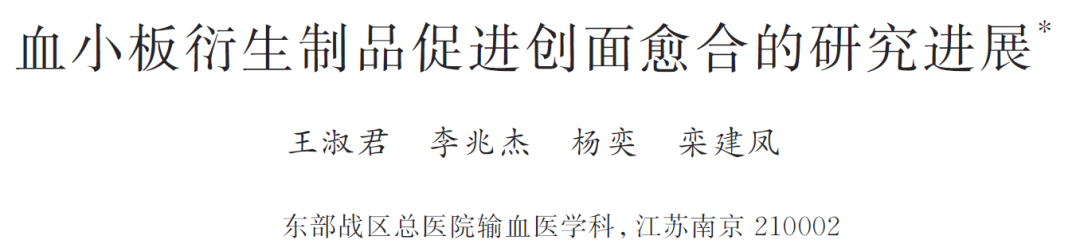 血小板衍生制品促进创面愈合的研究进展*

王淑君　李兆杰　杨奕　栾建凤

东部战区总医院输血医学科，江苏南京 210002